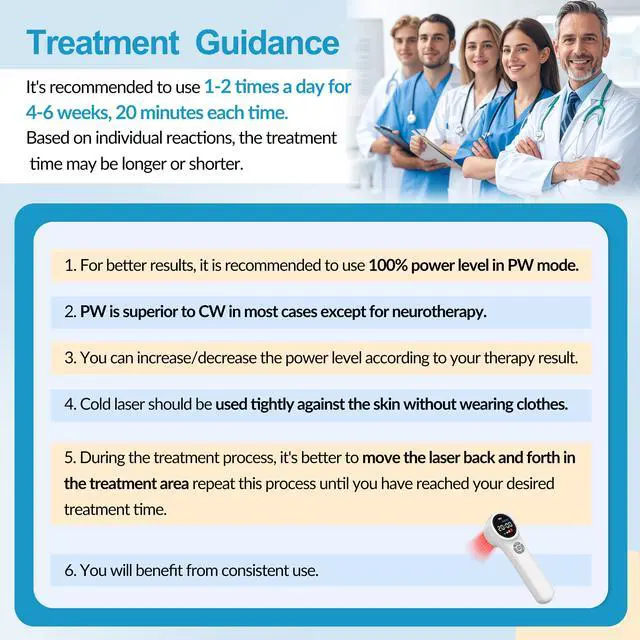 Treatment Guidance

It's recommended to use 1-2 times a day for 4-6 weeks, 20 minutes each time.
Based on individual reactions, the treatment time may be longer or shorter.

1. For better results, it is recommended to use 100% power level in PW mode.

2. PW is superior to CW in most cases except for neurotherapy.

3. You can increase/decrease the power level according to your therapy result.

4. Cold laser should be used tightly against the skin without wearing clothes.

5. During the treatment process, it's better to move the laser back and forth in the treatment area repeat this process until you have reached your desired treatment time.

6. You will benefit from consistent use.